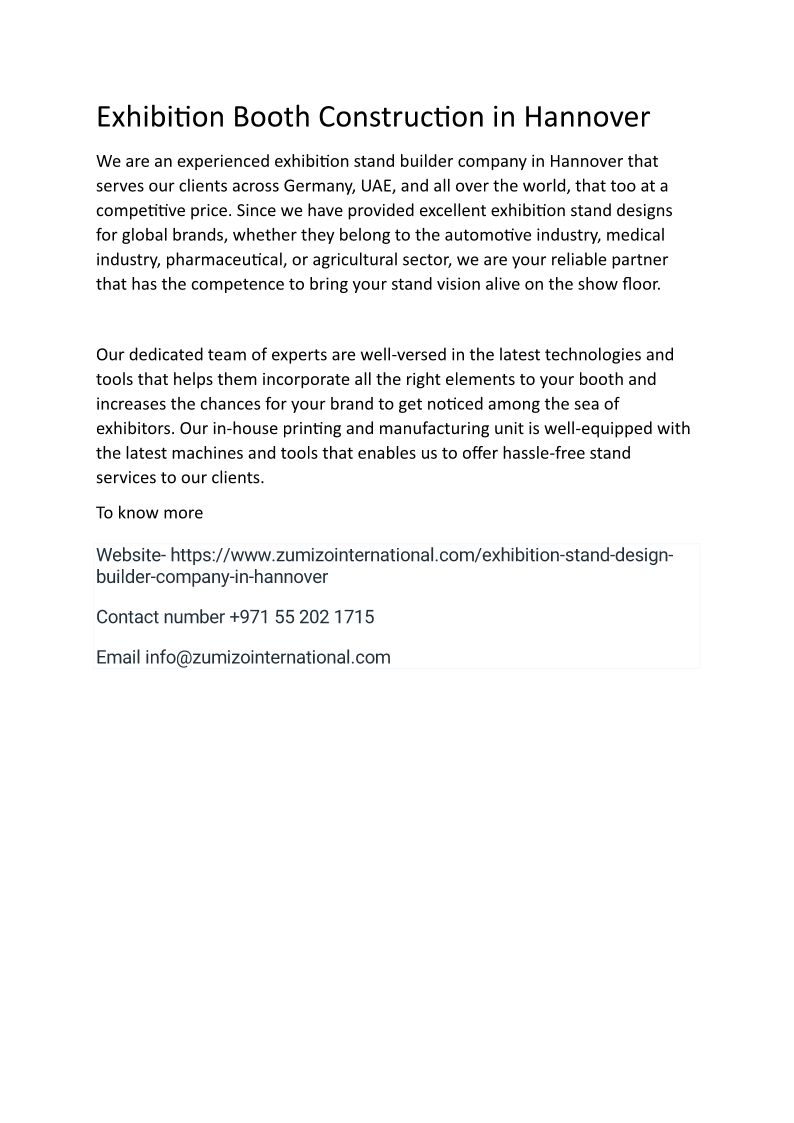 Exhibition Booth Construction in Hannover

We are an experienced exhibition stand builder company in Hannover that serves our clients across Germany, UAE, and all over the world, that too at a competitive price. Since we have provided excellent exhibition stand designs for global brands, whether they belong to the automotive industry, medical industry, pharmaceutical, or agricultural sector, we are your reliable partner that has the competence to bring your stand vision alive on the show floor.

Our dedicated team of experts are well-versed in the latest technologies and tools that helps them incorporate all the right elements to your booth and increases the chances for your brand to get noticed among the sea of exhibitors. Our in-house printing and manufacturing unit is well-equipped with the latest machines and tools that enables us to offer hassle-free stand services to our clients.

To know more

Website- https://www.zumizointernational.com/exhibition-stand-design-builder-company-in-hannover

Contact number +971 55 202 1715

Email info@zumizointernational.com